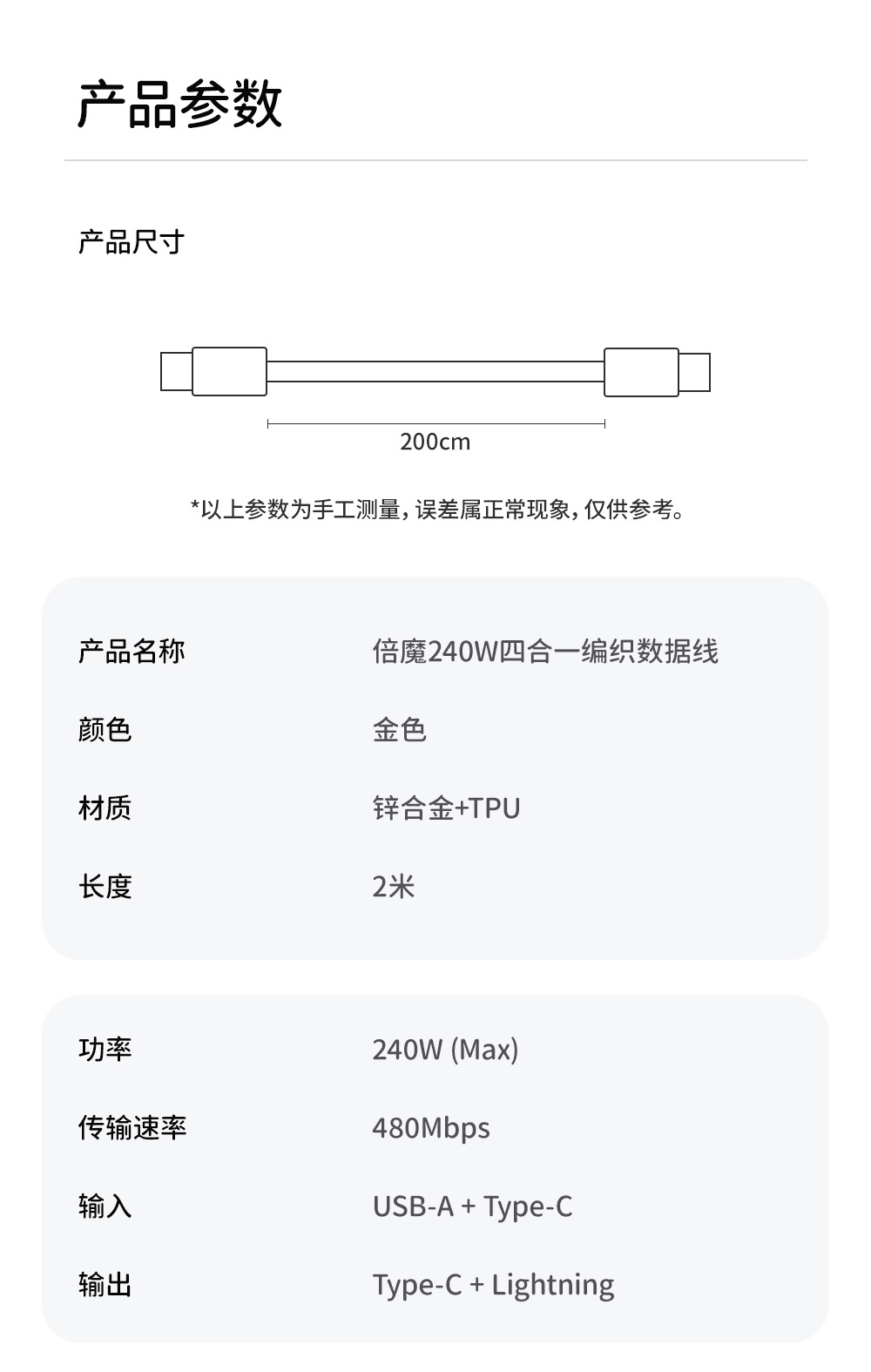 产品参数

产品尺寸

200cm

*以上参数为手工测量，误差属正常现象，仅供参考。

产品名称 倍魔240W四合一编织数据线

颜色 金色

材质 锌合金+TPU

长度 2米

功率 240W (Max)

传输速率 480Mbps

输入 USB-A + Type-C

输出 Type-C + Lightning